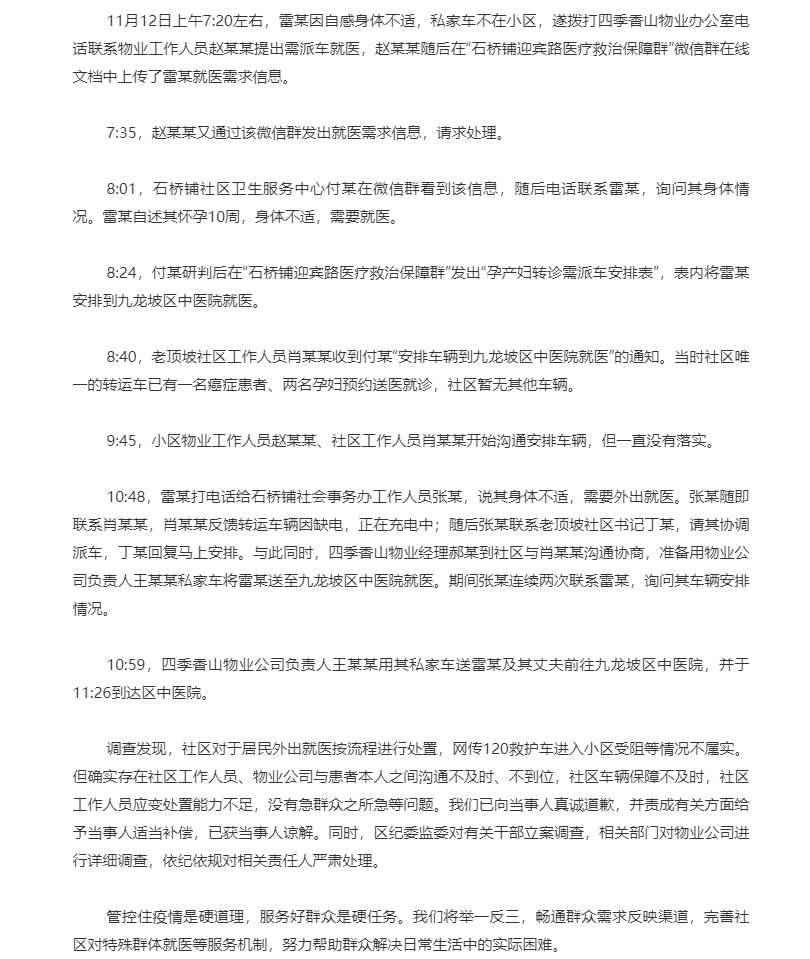 11月12日上午7:20左右，雷某因自感身体不适，私家车不在小区，遂拨打四季香山物业办公室电话联系物业工作人员赵某某提出需派车就医，赵某某随后在“石桥铺迎宾路医疗救治保障群”微信群在线文档中上传了雷某就医需求信息。

7:35，赵某某又通过该微信群发出就医需求信息，请求处理。

8:01，石桥铺社区卫生服务中心付某在微信群看到该信息，随后电话联系雷某，询问其身体情况。雷某自述其怀孕10周，身体不适，需要就医。

8:24，付某研判后在“石桥铺迎宾路医疗救治保障群”发出“孕产妇转诊需派车安排表”，表内将雷某安排到九龙坡区中医院就医。

8:40，老顶坡社区工作人员肖某某收到付某“安排车辆到九龙坡区中医院就医”的通知。当时社区唯一的转运车已有一名癌症患者、两名孕妇预约送医就诊，社区暂无其他车辆。

9:45，小区物业工作人员赵某某、社区工作人员肖某某开始沟通安排车辆，但一直没有落实。

10:48，雷某打电话给石桥铺社会事务办工作人员张某，说其身体不适，需要外出就医。张某随即联系肖某某，肖某某反馈转运车辆因缺电，正在充电中；随后张某联系老顶坡社区书记丁某，请其协调派车，丁某回复马上安排。与此同时，四季香山物业经理郝某到社区与肖某某沟通协商，准备用物业公司负责人王某某私家车将雷某送至九龙坡区中医院就医。期间张某连续两次联系雷某，询问其车辆安排情况。

10:59，四季香山物业公司负责人王某某用其私家车送雷某及其丈夫前往九龙坡区中医院，并于11:26到达区中医院。

调查发现，社区对于居民外出就医按流程进行处置，网传120救护车进入小区受阻等情况不属实。但确实存在社区工作人员、物业公司与患者本人之间沟通不及时、不到位，社区车辆保障不及时，社区工作人员应变处置能力不足，没有急群众之所急等问题。我们已向当事人真诚道歉，并责成有关方面给予当事人适当补偿，已获当事人谅解。同时，区纪委监委对有关干部立案调查，相关部门对物业公司进行详细调查，依纪依规对相关责任人严肃处理。

管控住疫情是硬道理，服务好群众是硬任务。我们将举一反三，畅通群众需求反映渠道，完善社区对特殊群体就医等服务机制，努力帮助群众解决日常生活中的实际困难。